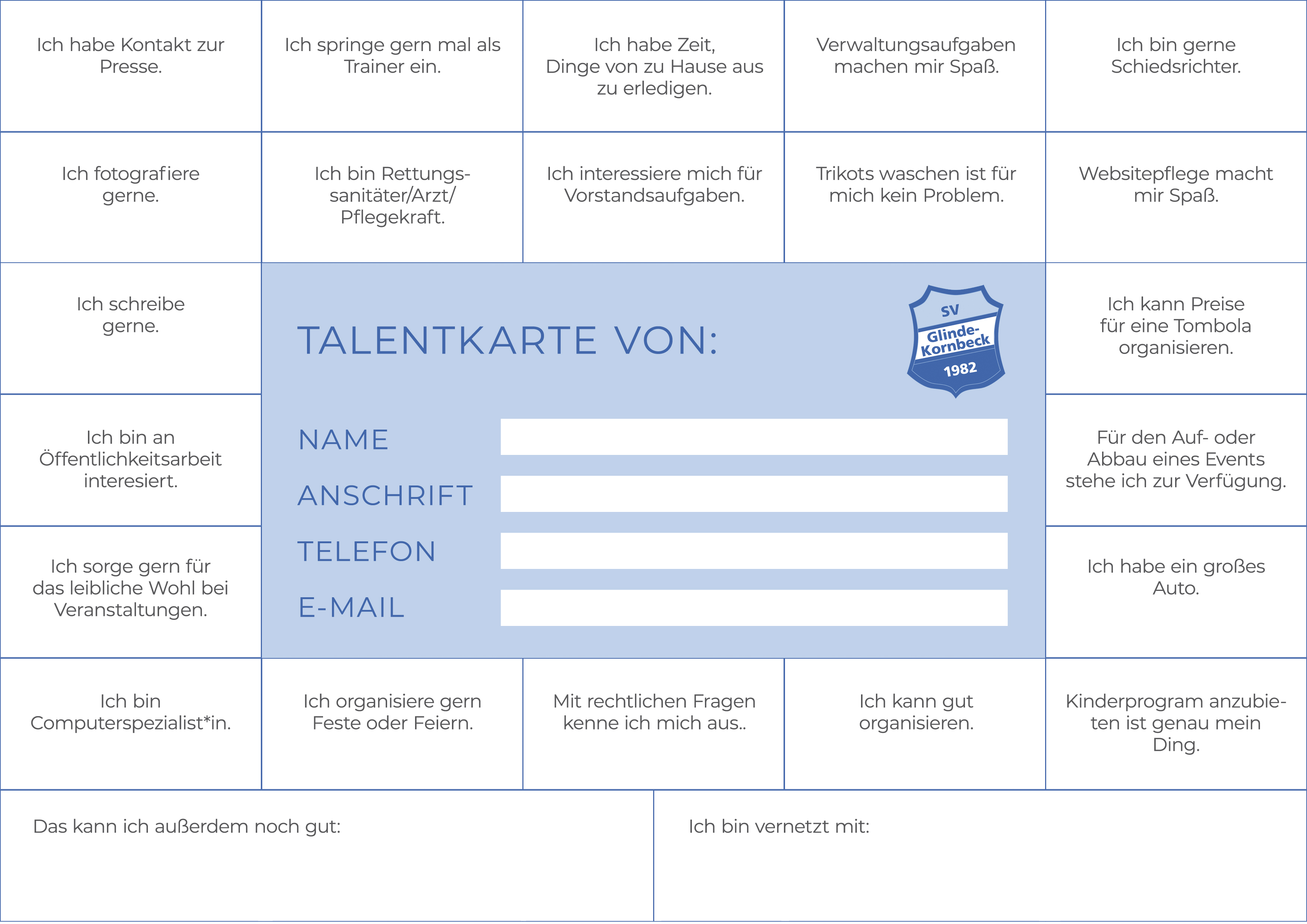 Ich habe Kontakt zur Presse.

Ich springe gern mal als Trainer ein.

Ich habe Zeit, Dinge von zu Hause aus zu erledigen.

Verwaltungsaufgaben machen mir Spaß.

Ich bin gerne Schiedsrichter.

Ich fotografiere gerne.

Ich bin Rettungssanitäter/Arzt/ Pflegekraft.

Ich interessiere mich für Vorstandsaufgaben.

Trikots waschen ist für mich kein Problem.

Websitepflege macht mir Spaß.

Ich schreibe gerne.

TALENTKARTE VON:

SV Glinde-Kornbeck 1982

NAME

ANSCHRIFT

TELEFON

E-MAIL

Ich kann Preise für eine Tombola organisieren.

Ich bin an Öffentlichkeitsarbeit interesiert.

Für den Auf- oder Abbau eines Events stehe ich zur Verfügung.

Ich sorge gern für das leibliche Wohl bei Veranstaltungen.

Ich habe ein großes Auto.

Ich bin Computerspezialist*in.

Ich organisiere gern Feste oder Feiern.

Mit rechtlichen Fragen kenne ich mich aus..

Ich kann gut organisieren.

Kinderprogram anzubieten ist genau mein Ding.

Das kann ich außerdem noch gut:

Ich bin vernetzt mit: